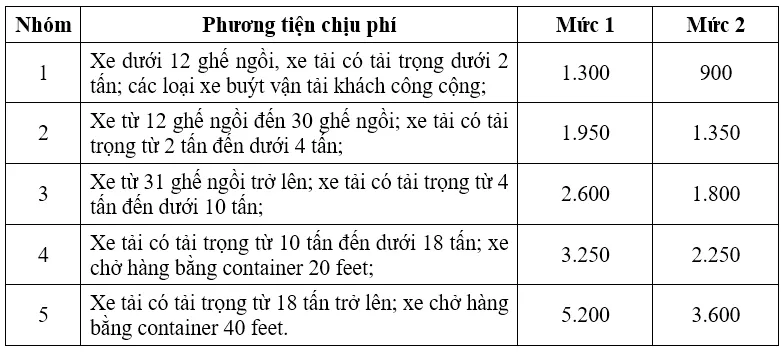 | Nhóm | Phương tiện chịu phí | Mức 1 | Mức 2 |
|---|---|---|---|
| 1 | Xe dưới 12 ghế ngồi, xe tải có tải trọng dưới 2 tấn; các loại xe buýt vận tải khách công cộng; | 1.300 | 900 |
| 2 | Xe từ 12 ghế ngồi đến 30 ghế ngồi; xe tải có tải trọng từ 2 tấn đến dưới 4 tấn; | 1.950 | 1.350 |
| 3 | Xe từ 31 ghế ngồi trở lên; xe tải có tải trọng từ 4 tấn đến dưới 10 tấn; | 2.600 | 1.800 |
| 4 | Xe tải có tải trọng từ 10 tấn đến dưới 18 tấn; xe chở hàng bằng container 20 feet; | 3.250 | 2.250 |
| 5 | Xe tải có tải trọng từ 18 tấn trở lên; xe chở hàng bằng container 40 feet. | 5.200 | 3.600 |